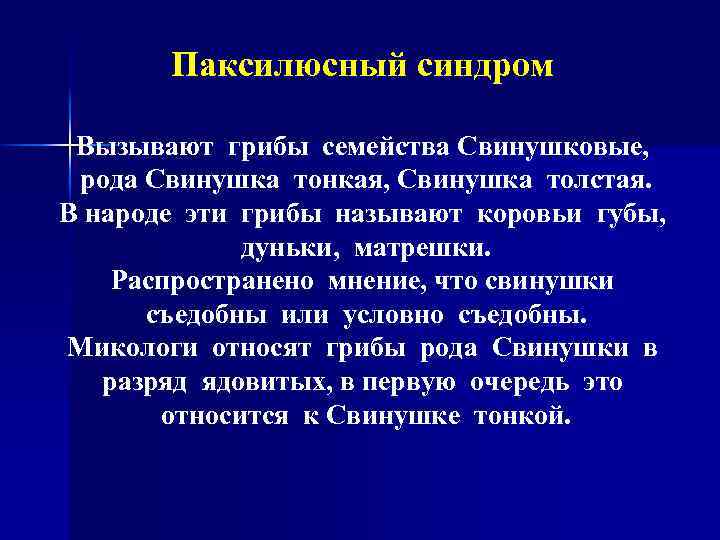 Паксилюсный синдром

Вызывают грибы семейства Свинушковые, рода Свинушка тонкая, Свинушка толстая. В народе эти грибы называют коровьи губы, дуньки, матрешки. Распространено мнение, что свинушки съедобны или условно съедобны. Микологи относят грибы рода Свинушки в разряд ядовитых, в первую очередь это относится к Свинушке тонкой.